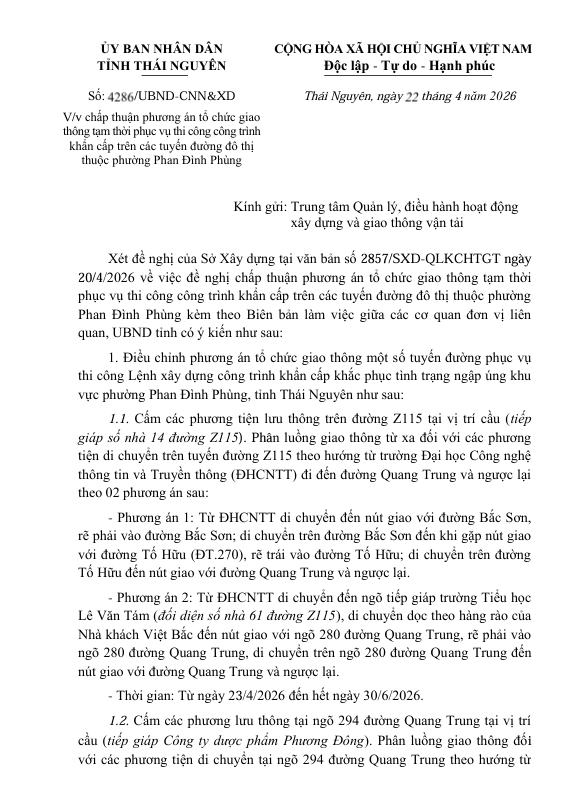 ỦY BAN NHÂN DÂN
TỈNH THÁI NGUYÊN

Số: 4286/UBND-CNN&XD

V/v chấp thuận phương án tổ chức giao thông tạm thời phục vụ thi công công trình khẩn cấp trên các tuyến đường đô thị thuộc phường Phan Đình Phùng

CỘNG HÒA XÃ HỘI CHỦ NGHĨA VIỆT NAM
Độc lập - Tự do - Hạnh phúc

Thái Nguyên, ngày 22 tháng 4 năm 2026

Kính gửi: Trung tâm Quản lý, điều hành hoạt động xây dựng và giao thông vận tải

Xét đề nghị của Sở Xây dựng tại văn bản số 2857/SXD-QLKCHTGT ngày 20/4/2026 về việc đề nghị chấp thuận phương án tổ chức giao thông tạm thời phục vụ thi công công trình khẩn cấp trên các tuyến đường đô thị thuộc phường Phan Đình Phùng kèm theo Biên bản làm việc giữa các cơ quan đơn vị liên quan, UBND tỉnh có ý kiến như sau:

1. Điều chỉnh phương án tổ chức giao thông một số tuyến đường phục vụ thi công Lệnh xây dựng công trình khẩn cấp khắc phục tình trạng ngập úng khu vực phường Phan Đình Phùng, tỉnh Thái Nguyên như sau:

1.1. Cấm các phương tiện lưu thông trên đường Z115 tại vị trí cầu (tiếp giáp số nhà 14 đường Z115). Phân luồng giao thông từ xa đối với các phương tiện di chuyển trên tuyến đường Z115 theo hướng từ trường Đại học Công nghệ thông tin và Truyền thông (ĐHCNTT) đi đến đường Quang Trung và ngược lại theo 02 phương án sau:

- Phương án 1: Từ ĐHCNTT di chuyển đến nút giao với đường Bắc Sơn, rẽ phải vào đường Bắc Sơn; di chuyển trên đường Bắc Sơn đến khi gặp nút giao với đường Tố Hữu (ĐT.270), rẽ trái vào đường Tố Hữu; di chuyển trên đường Tố Hữu đến nút giao với đường Quang Trung và ngược lại.

- Phương án 2: Từ ĐHCNTT di chuyển đến ngõ tiếp giáp trường Tiểu học Lê Văn Tám (đối diện số nhà 61 đường Z115), di chuyển dọc theo hàng rào của Nhà khách Việt Bắc đến nút giao với ngõ 280 đường Quang Trung, rẽ phải vào ngõ 280 đường Quang Trung, di chuyển trên ngõ 280 đường Quang Trung đến nút giao với đường Quang Trung và ngược lại.

- Thời gian: Từ ngày 23/4/2026 đến hết ngày 30/6/2026.

1.2. Cấm các phương lưu thông tại ngõ 294 đường Quang Trung tại vị trí cầu (tiếp giáp Công ty dược phẩm Phương Đông). Phân luồng giao thông đối với các phương tiện di chuyển tại ngõ 294 đường Quang Trung theo hướng từ